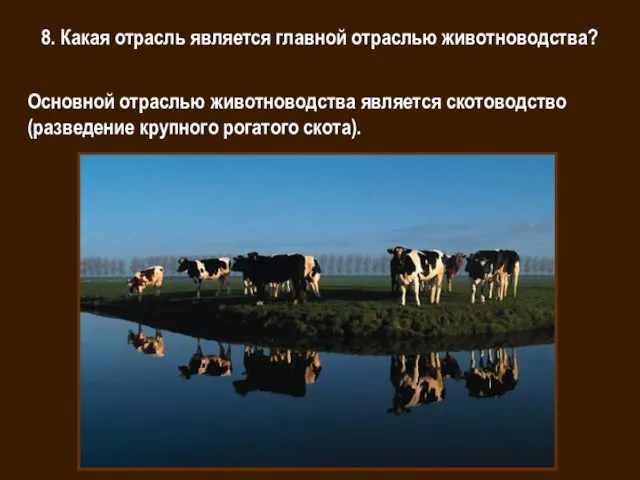 8. Какая отрасль является главной отраслью животноводства?

Основной отраслью животноводства является скотоводство (разведение крупного рогатого скота).